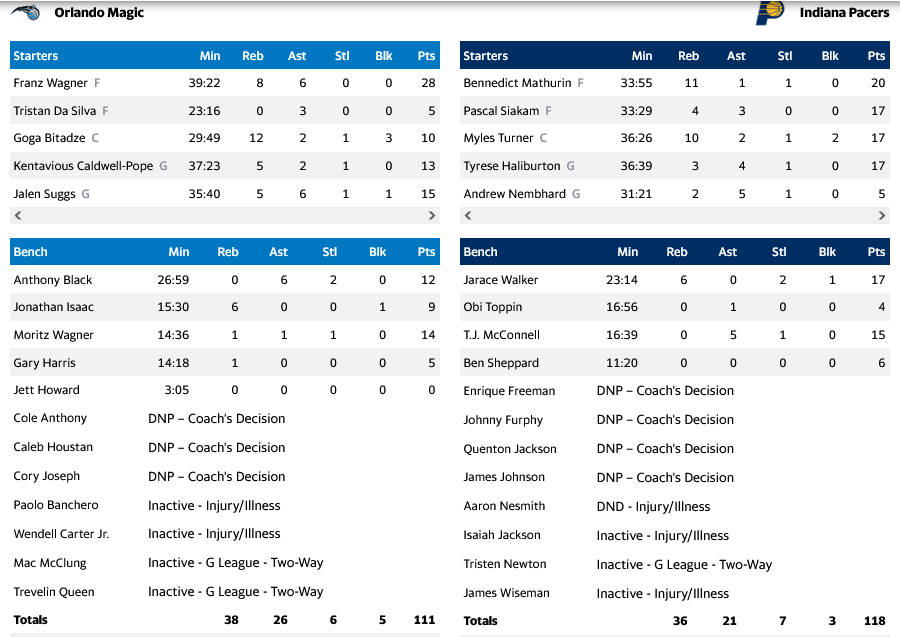 Orlando Magic

| Starters | Min | Reb | Ast | Stl | Blk | Pts |
|---|---|---|---|---|---|---|
| Franz Wagner F | 39:22 | 8 | 6 | 0 | 0 | 28 |
| Tristan Da Silva F | 23:16 | 0 | 3 | 0 | 0 | 5 |
| Goga Bitadze C | 29:49 | 12 | 2 | 1 | 3 | 10 |
| Kentavious Caldwell-Pope G | 37:23 | 5 | 2 | 1 | 0 | 13 |
| Jalen Suggs G | 35:40 | 5 | 6 | 1 | 1 | 15 |

| Bench | Min | Reb | Ast | Stl | Blk | Pts |
|---|---|---|---|---|---|---|
| Anthony Black | 26:59 | 0 | 6 | 2 | 0 | 12 |
| Jonathan Isaac | 15:30 | 6 | 0 | 0 | 1 | 9 |
| Moritz Wagner | 14:36 | 1 | 1 | 1 | 0 | 14 |
| Gary Harris | 14:18 | 1 | 0 | 0 | 0 | 5 |
| Jett Howard | 3:05 | 0 | 0 | 0 | 0 | 0 |
| Cole Anthony | DNP – Coach's Decision | | | | | |
| Caleb Houstan | DNP – Coach's Decision | | | | | |
| Cory Joseph | DNP – Coach's Decision | | | | | |
| Paolo Banchero | Inactive - Injury/Illness | | | | | |
| Wendell Carter Jr. | Inactive - Injury/Illness | | | | | |
| Mac McClung | Inactive - G League - Two-Way | | | | | |
| Trevelin Queen | Inactive - G League - Two-Way | | | | | |
| Totals | | 38 | 26 | 6 | 5 | 111 |

Indiana Pacers

| Starters | Min | Reb | Ast | Stl | Blk | Pts |
|---|---|---|---|---|---|---|
| Bennedict Mathurin F | 33:55 | 11 | 1 | 1 | 0 | 20 |
| Pascal Siakam F | 33:29 | 4 | 3 | 0 | 0 | 17 |
| Myles Turner C | 36:26 | 10 | 2 | 1 | 2 | 17 |
| Tyrese Haliburton G | 36:39 | 3 | 4 | 1 | 0 | 17 |
| Andrew Nembhard G | 31:21 | 2 | 5 | 1 | 0 | 5 |

| Bench | Min | Reb | Ast | Stl | Blk | Pts |
|---|---|---|---|---|---|---|
| Jarace Walker | 23:14 | 6 | 0 | 2 | 1 | 17 |
| Obi Toppin | 16:56 | 0 | 1 | 0 | 0 | 4 |
| T.J. McConnell | 16:39 | 0 | 5 | 1 | 0 | 15 |
| Ben Sheppard | 11:20 | 0 | 0 | 0 | 0 | 6 |
| Enrique Freeman | DNP – Coach's Decision | | | | | |
| Johnny Furphy | DNP – Coach's Decision | | | | | |
| Quenton Jackson | DNP – Coach's Decision | | | | | |
| James Johnson | DNP – Coach's Decision | | | | | |
| Aaron Nesmith | DND - Injury/Illness | | | | | |
| Isaiah Jackson | Inactive - Injury/Illness | | | | | |
| Tristen Newton | Inactive - G League - Two-Way | | | | | |
| James Wiseman | Inactive - Injury/Illness | | | | | |
| Totals | | 36 | 21 | 7 | 3 | 118 |